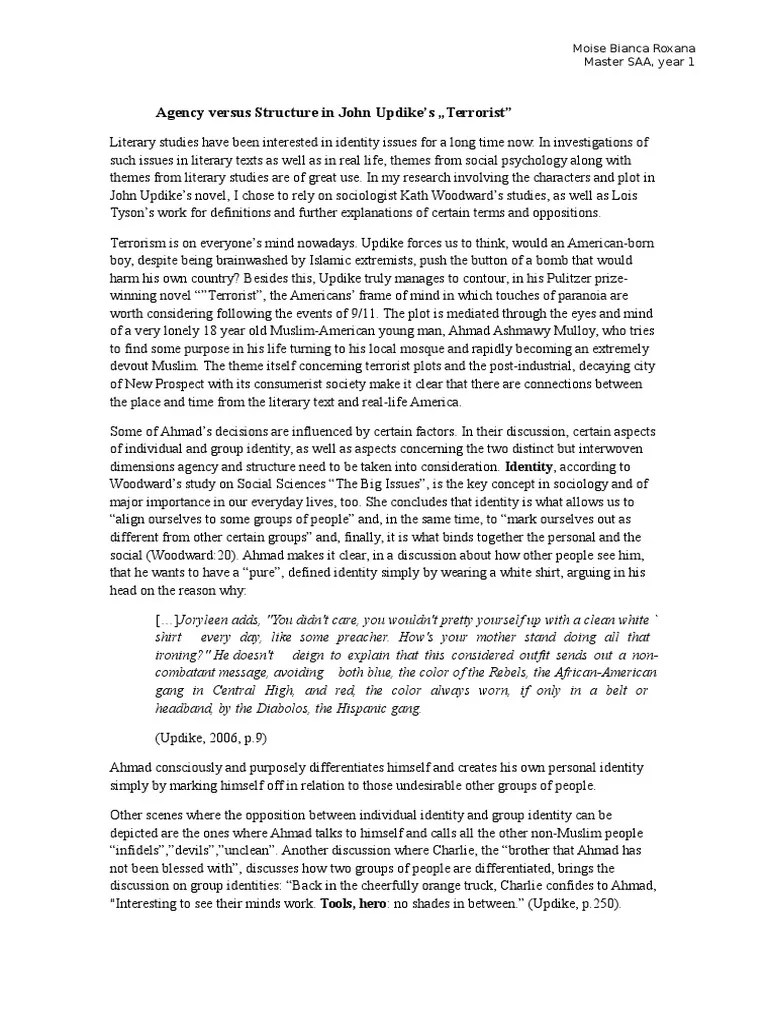 Moise Bianca Roxana
Master SAA, year 1

Agency versus Structure in John Updike's „Terrorist"

Literary studies have been interested in identity issues for a long time now. In investigations of such issues in literary texts as well as in real life, themes from social psychology along with themes from literary studies are of great use. In my research involving the characters and plot in John Updike's novel, I chose to rely on sociologist Kath Woodward's studies, as well as Lois Tyson's work for definitions and further explanations of certain terms and oppositions.

Terrorism is on everyone's mind nowadays. Updike forces us to think, would an American-born boy, despite being brainwashed by Islamic extremists, push the button of a bomb that would harm his own country? Besides this, Updike truly manages to contour, in his Pulitzer prize-winning novel ""Terrorist", the Americans' frame of mind in which touches of paranoia are worth considering following the events of 9/11. The plot is mediated through the eyes and mind of a very lonely 18 year old Muslim-American young man, Ahmad Ashmawy Mulloy, who tries to find some purpose in his life turning to his local mosque and rapidly becoming an extremely devout Muslim. The theme itself concerning terrorist plots and the post-industrial, decaying city of New Prospect with its consumerist society make it clear that there are connections between the place and time from the literary text and real-life America.

Some of Ahmad's decisions are influenced by certain factors. In their discussion, certain aspects of individual and group identity, as well as aspects concerning the two distinct but interwoven dimensions agency and structure need to be taken into consideration. Identity, according to Woodward's study on Social Sciences "The Big Issues", is the key concept in sociology and of major importance in our everyday lives, too. She concludes that identity is what allows us to "align ourselves to some groups of people" and, in the same time, to "mark ourselves out as different from other certain groups" and, finally, it is what binds together the personal and the social (Woodward:20). Ahmad makes it clear, in a discussion about how other people see him, that he wants to have a "pure", defined identity simply by wearing a white shirt, arguing in his head on the reason why:

[…]Joryleen adds, "You didn't care, you wouldn't pretty yourself up with a clean white ` shirt every day, like some preacher. How's your mother stand doing all that ironing?" He doesn't deign to explain that this considered outfit sends out a non-combatant message, avoiding both blue, the color of the Rebels, the African-American gang in Central High, and red, the color always worn, if only in a belt or headband, by the Diabolos, the Hispanic gang.

(Updike, 2006, p.9)

Ahmad consciously and purposely differentiates himself and creates his own personal identity simply by marking himself off in relation to those undesirable other groups of people.

Other scenes where the opposition between individual identity and group identity can be depicted are the ones where Ahmad talks to himself and calls all the other non-Muslim people "infidels","devils","unclean". Another discussion where Charlie, the "brother that Ahmad has not been blessed with", discusses how two groups of people are differentiated, brings the discussion on group identities: "Back in the cheerfully orange truck, Charlie confides to Ahmad, "Interesting to see their minds work. Tools, hero: no shades in between." (Updike, p.250).